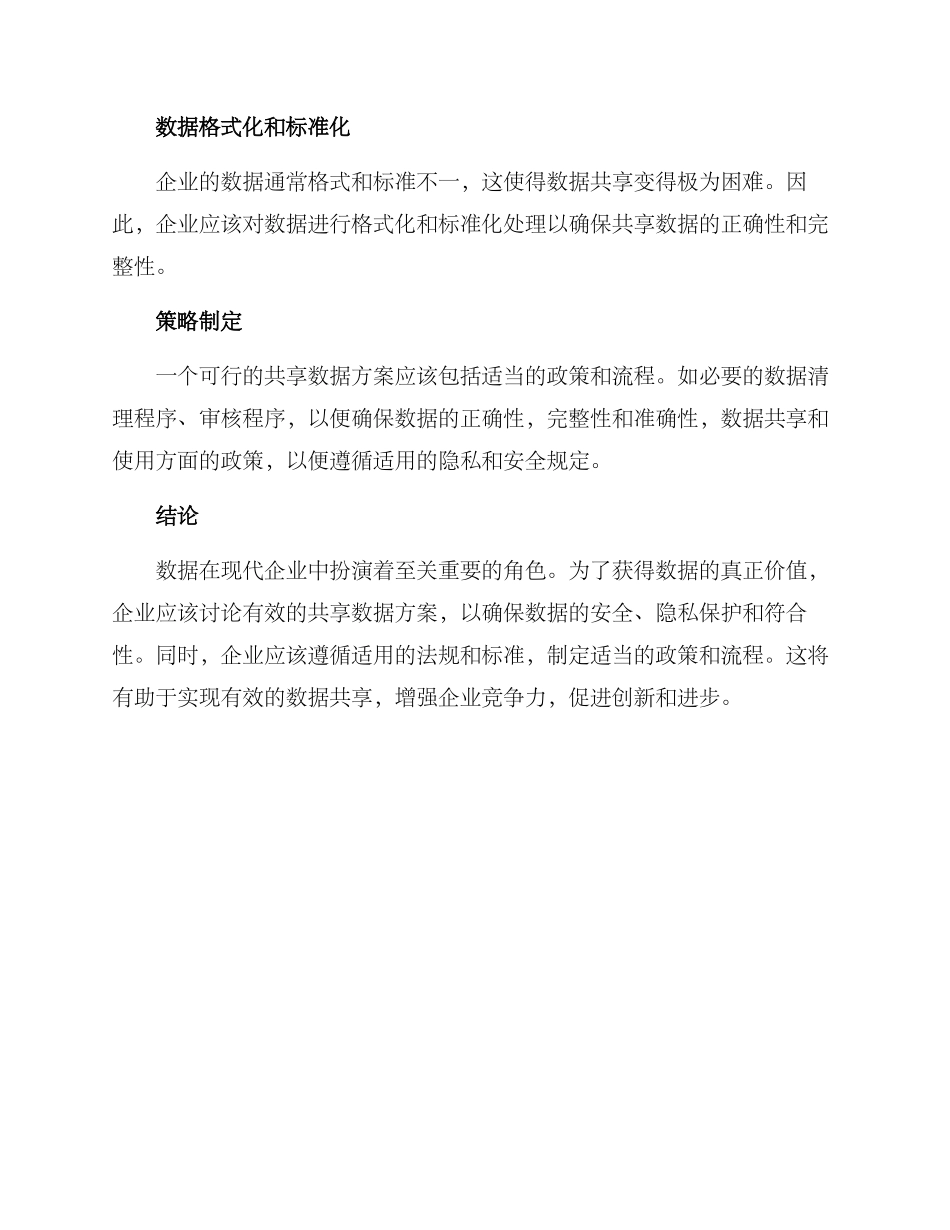 数据格式化和标准化

企业的数据通常格式和标准不一，这使得数据共享变得极为困难。因此，企业应该对数据进行格式化和标准化处理以确保共享数据的正确性和完整性。

策略制定

一个可行的共享数据方案应该包括适当的政策和流程。如必要的数据清理程序、审核程序，以便确保数据的正确性，完整性和准确性，数据共享和使用方面的政策，以便遵循适用的隐私和安全规定。

结论

数据在现代企业中扮演着至关重要的角色。为了获得数据的真正价值，企业应该讨论有效的共享数据方案，以确保数据的安全、隐私保护和符合性。同时，企业应该遵循适用的法规和标准，制定适当的政策和流程。这将有助于实现有效的数据共享，增强企业竞争力，促进创新和进步。